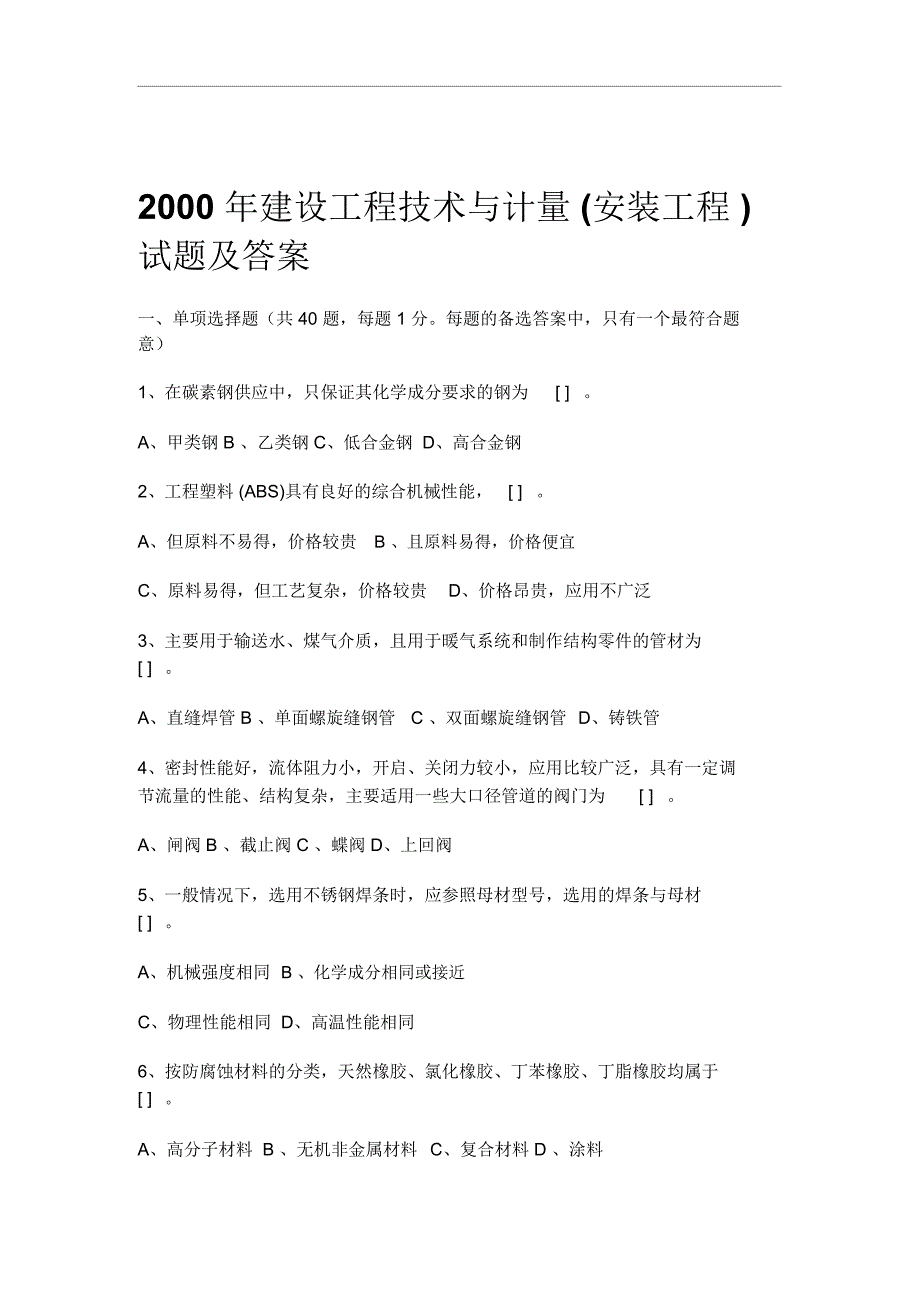 2000 年建设工程技术与计量 (安装工程 ) 试题及答案

一、单项选择题（共 40 题，每题 1 分。每题的备选答案中，只有一个最符合题意）

1、在碳素钢供应中，只保证其化学成分要求的钢为 [ ] 。

A、甲类钢 B 、乙类钢 C、低合金钢 D、高合金钢

2、工程塑料 (ABS)具有良好的综合机械性能， [ ] 。

A、但原料不易得，价格较贵 B 、且原料易得，价格便宜

C、原料易得，但工艺复杂，价格较贵 D、价格昂贵，应用不广泛

3、主要用于输送水、煤气介质，且用于暖气系统和制作结构零件的管材为 [ ] 。

A、直缝焊管 B 、单面螺旋缝钢管 C 、双面螺旋缝钢管 D、铸铁管

4、密封性能好，流体阻力小，开启、关闭力较小，应用比较广泛，具有一定调节流量的性能、结构复杂，主要适用一些大口径管道的阀门为 [ ] 。

A、闸阀 B 、截止阀 C 、蝶阀 D、上回阀

5、一般情况下，选用不锈钢焊条时，应参照母材型号，选用的焊条与母材 [ ] 。

A、机械强度相同 B 、化学成分相同或接近

C、物理性能相同 D、高温性能相同

6、按防腐蚀材料的分类，天然橡胶、氯化橡胶、丁苯橡胶、丁脂橡胶均属于 [ ] 。

A、高分子材料 B 、无机非金属材料 C、复合材料 D 、涂料